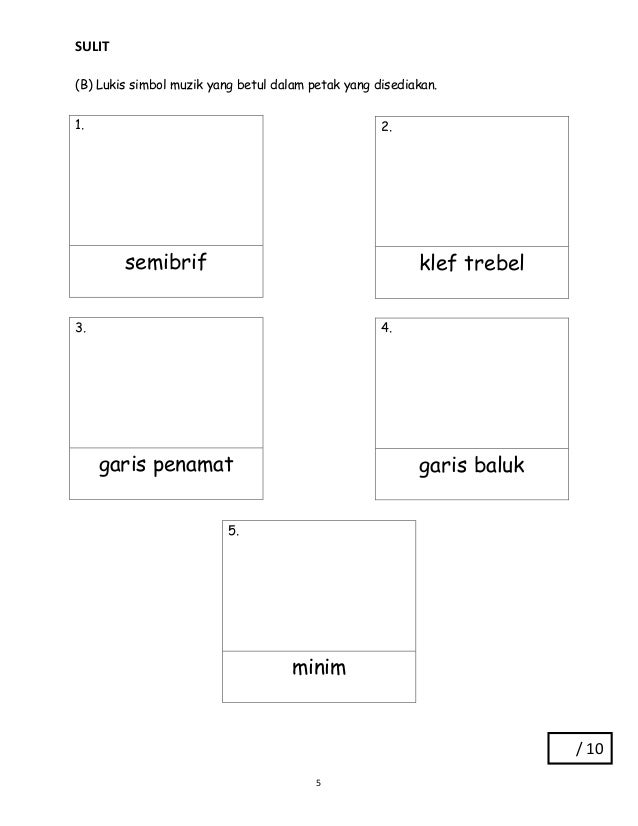 SULIT

(B) Lukis simbol muzik yang betul dalam petak yang disediakan.

1.

semibrif

2.

klef trebel

3.

garis penamat

4.

garis baluk

5.

minim

/ 10

5